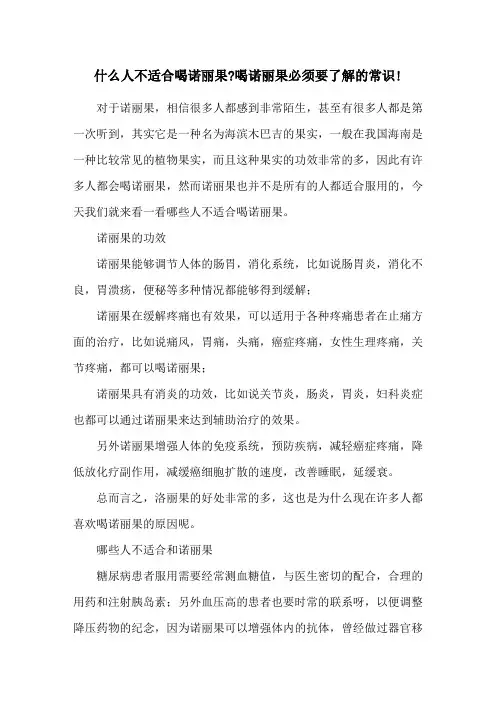 什么人不适合喝诺丽果?喝诺丽果必须要了解的常识！

对于诺丽果，相信很多人都感到非常陌生，甚至有很多人都是第一次听到，其实它是一种名为海滨木巴吉的果实，一般在我国海南是一种比较常见的植物果实，而且这种果实的功效非常的多，因此有许多人都会喝诺丽果，然而诺丽果也并不是所有的人都适合服用的，今天我们就来看一看哪些人不适合喝诺丽果。

诺丽果的功效

诺丽果能够调节人体的肠胃，消化系统，比如说肠胃炎，消化不良，胃溃疡，便秘等多种情况都能够得到缓解；

诺丽果在缓解疼痛也有效果，可以适用于各种疼痛患者在止痛方面的治疗，比如说痛风，胃痛，头痛，癌症疼痛，女性生理疼痛，关节疼痛，都可以喝诺丽果；

诺丽果具有消炎的功效，比如说关节炎，肠炎，胃炎，妇科炎症也都可以通过诺丽果来达到辅助治疗的效果。

另外诺丽果增强人体的免疫系统，预防疾病，减轻癌症疼痛，降低放化疗副作用，减缓癌细胞扩散的速度，改善睡眠，延缓衰。

总而言之，洛丽果的好处非常的多，这也是为什么现在许多人都喜欢喝诺丽果的原因呢。

哪些人不适合和诺丽果

糖尿病患者服用需要经常测血糖值，与医生密切的配合，合理的用药和注射胰岛素；另外血压高的患者也要时常的联系呀，以便调整降压药物的纪念，因为诺丽果可以增强体内的抗体，曾经做过器官移